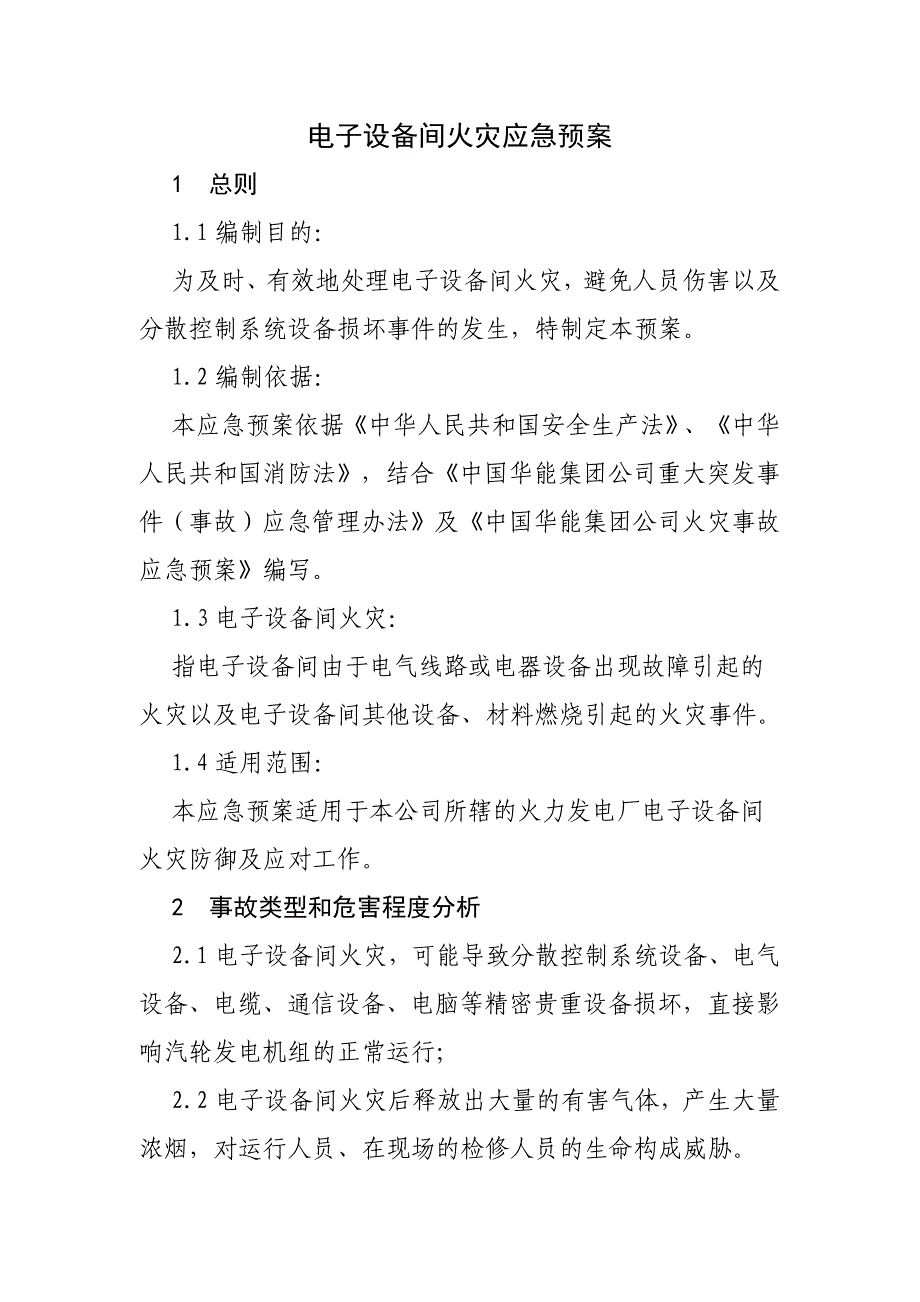 电子设备间火灾应急预案

1　总则

1.1 编制目的:

为及时、有效地处理电子设备间火灾，避免人员伤害以及分散控制系统设备损坏事件的发生，特制定本预案。

1.2 编制依据:

本应急预案依据《中华人民共和国安全生产法》、《中华人民共和国消防法》，结合《中国华能集团公司重大突发事件（事故）应急管理办法》及《中国华能集团公司火灾事故应急预案》编写。

1.3 电子设备间火灾:

指电子设备间由于电气线路或电器设备出现故障引起的火灾以及电子设备间其他设备、材料燃烧引起的火灾事件。

1.4 适用范围:

本应急预案适用于本公司所辖的火力发电厂电子设备间火灾防御及应对工作。

2　事故类型和危害程度分析

2.1 电子设备间火灾，可能导致分散控制系统设备、电气设备、电缆、通信设备、电脑等精密贵重设备损坏，直接影响汽轮发电机组的正常运行;

2.2 电子设备间火灾后释放出大量的有害气体，产生大量浓烟，对运行人员、在现场的检修人员的生命构成威胁。